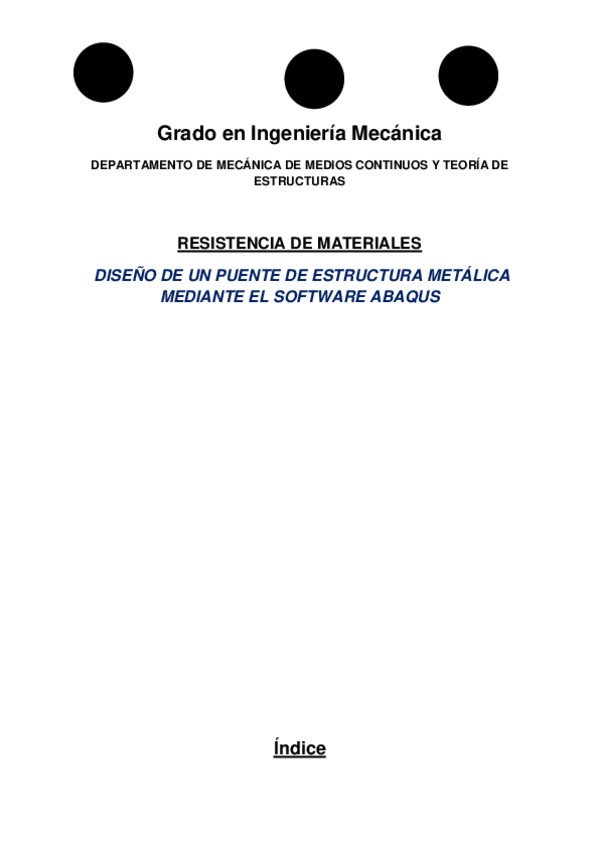 Grado en Ingeniería Mecánica

DEPARTAMENTO DE MECÁNICA DE MEDIOS CONTINUOS Y TEORÍA DE ESTRUCTURAS

RESISTENCIA DE MATERIALES

DISEÑO DE UN PUENTE DE ESTRUCTURA METÁLICA MEDIANTE EL SOFTWARE ABAQUS

Índice